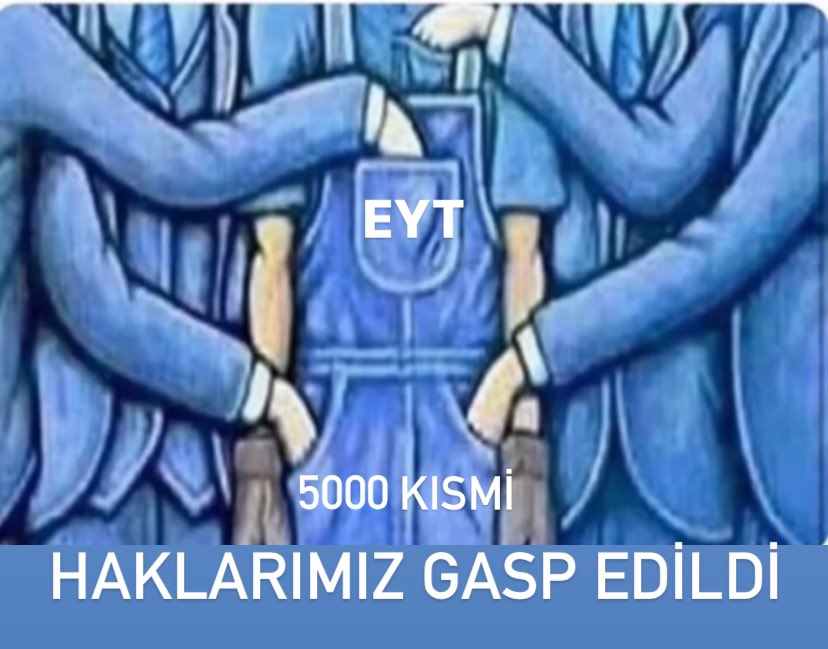 EYT

5000 KISMİ

HAKLARIMIZ GASP EDİLDİ